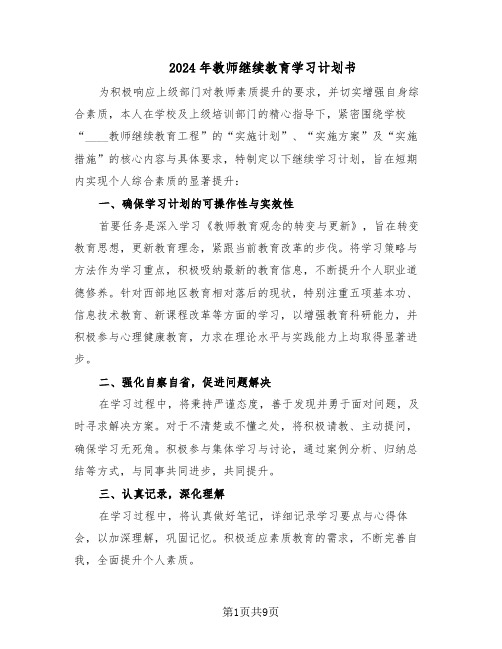 2024年教师继续教育学习计划书

为积极响应上级部门对教师素质提升的要求，并切实增强自身综合素质，本人在学校及上级培训部门的精心指导下，紧密围绕学校“____教师继续教育工程”的“实施计划”、“实施方案”及“实施措施”的核心内容与具体要求，特制定以下继续学习计划，旨在短期内实现个人综合素质的显著提升：

一、确保学习计划的可操作性与实效性

首要任务是深入学习《教师教育观念的转变与更新》，旨在转变教育思想，更新教育理念，紧跟当前教育改革的步伐。将学习策略与方法作为学习重点，积极吸纳最新的教育信息，不断提升个人职业道德修养。针对西部地区教育相对落后的现状，特别注重五项基本功、信息技术教育、新课程改革等方面的学习，以增强教育科研能力，并积极参与心理健康教育，力求在理论水平与实践能力上均取得显著进步。

二、强化自察自省，促进问题解决

在学习过程中，将秉持严谨态度，善于发现并勇于面对问题，及时寻求解决方案。对于不清楚或不懂之处，将积极请教、主动提问，确保学习无死角。积极参与集体学习与讨论，通过案例分析、归纳总结等方式，与同事共同进步，共同提升。

三、认真记录，深化理解

在学习过程中，将认真做好笔记，详细记录学习要点与心得体会，以加深理解，巩固记忆。积极适应素质教育的需求，不断完善自我，全面提升个人素质。

第1页共9页